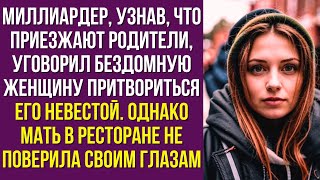 МИЛЛИАРДЕР, УЗНАВ, ЧТО ПРИЕЗЖАЮТ РОДИТЕЛИ, УГОВОРИЛ БЕЗДОМНУЮ ЖЕНЩИНУ ПРИТВОРИТЬСЯ ЕГО НЕВЕСТОЙ. ОДНАКО МАТЬ В РЕСТОРАНЕ НЕ ПОВЕРИЛА СВОИМ ГЛАЗАМ